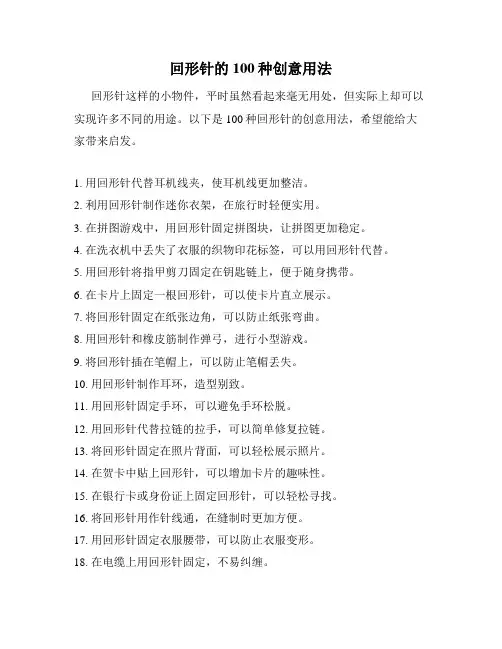 回形针的 100 种创意用法

回形针这样的小物件，平时虽然看起来毫无用处，但实际上却可以实现许多不同的用途。以下是 100 种回形针的创意用法，希望能给大家带来启发。

1. 用回形针代替耳机线夹，使耳机线更加整洁。
2. 利用回形针制作迷你衣架，在旅行时轻便实用。
3. 在拼图游戏中，用回形针固定拼图块，让拼图更加稳定。
4. 在洗衣机中丢失了衣服的织物印花标签，可以用回形针代替。
5. 用回形针将指甲剪刀固定在钥匙链上，便于随身携带。
6. 在卡片上固定一根回形针，可以使卡片直立展示。
7. 将回形针固定在纸张边角，可以防止纸张弯曲。
8. 用回形针和橡皮筋制作弹弓，进行小型游戏。
9. 将回形针插在笔帽上，可以防止笔帽丢失。
10. 用回形针制作耳环，造型别致。
11. 用回形针固定手环，可以避免手环松脱。
12. 用回形针代替拉链的拉手，可以简单修复拉链。
13. 将回形针固定在照片背面，可以轻松展示照片。
14. 在贺卡中贴上回形针，可以增加卡片的趣味性。
15. 在银行卡或身份证上固定回形针，可以轻松寻找。
16. 将回形针用作针线通，在缝制时更加方便。
17. 用回形针固定衣服腰带，可以防止衣服变形。
18. 在电缆上用回形针固定，不易纠缠。